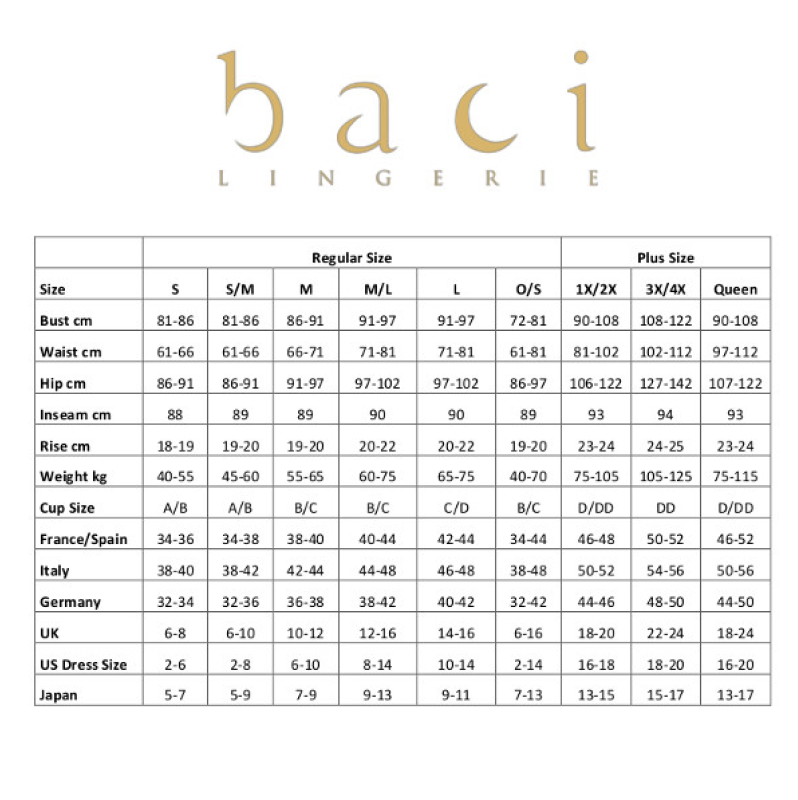 baci
LINGERIE

| | Regular Size | | | | | | Plus Size | | |
|---|---|---|---|---|---|---|---|---|---|
| Size | S | S/M | M | M/L | L | O/S | 1X/2X | 3X/4X | Queen |
| Bust cm | 81-86 | 81-86 | 86-91 | 91-97 | 91-97 | 72-81 | 90-108 | 108-122 | 90-108 |
| Waist cm | 61-66 | 61-66 | 66-71 | 71-81 | 71-81 | 61-81 | 81-102 | 102-112 | 97-112 |
| Hip cm | 86-91 | 86-91 | 91-97 | 97-102 | 97-102 | 86-97 | 106-122 | 127-142 | 107-122 |
| Inseam cm | 88 | 89 | 89 | 90 | 90 | 89 | 93 | 94 | 93 |
| Rise cm | 18-19 | 19-20 | 19-20 | 20-22 | 20-22 | 19-20 | 23-24 | 24-25 | 23-24 |
| Weight kg | 40-55 | 45-60 | 55-65 | 60-75 | 65-75 | 40-70 | 75-105 | 105-125 | 75-115 |
| Cup Size | A/B | A/B | B/C | B/C | C/D | B/C | D/DD | DD | D/DD |
| France/Spain | 34-36 | 34-38 | 38-40 | 40-44 | 42-44 | 34-44 | 46-48 | 50-52 | 46-52 |
| Italy | 38-40 | 38-42 | 42-44 | 44-48 | 46-48 | 38-48 | 50-52 | 54-56 | 50-56 |
| Germany | 32-34 | 32-36 | 36-38 | 38-42 | 40-42 | 32-42 | 44-46 | 48-50 | 44-50 |
| UK | 6-8 | 6-10 | 10-12 | 12-16 | 14-16 | 6-16 | 18-20 | 22-24 | 18-24 |
| US Dress Size | 2-6 | 2-8 | 6-10 | 8-14 | 10-14 | 2-14 | 16-18 | 18-20 | 16-20 |
| Japan | 5-7 | 5-9 | 7-9 | 9-13 | 9-11 | 7-13 | 13-15 | 15-17 | 13-17 |